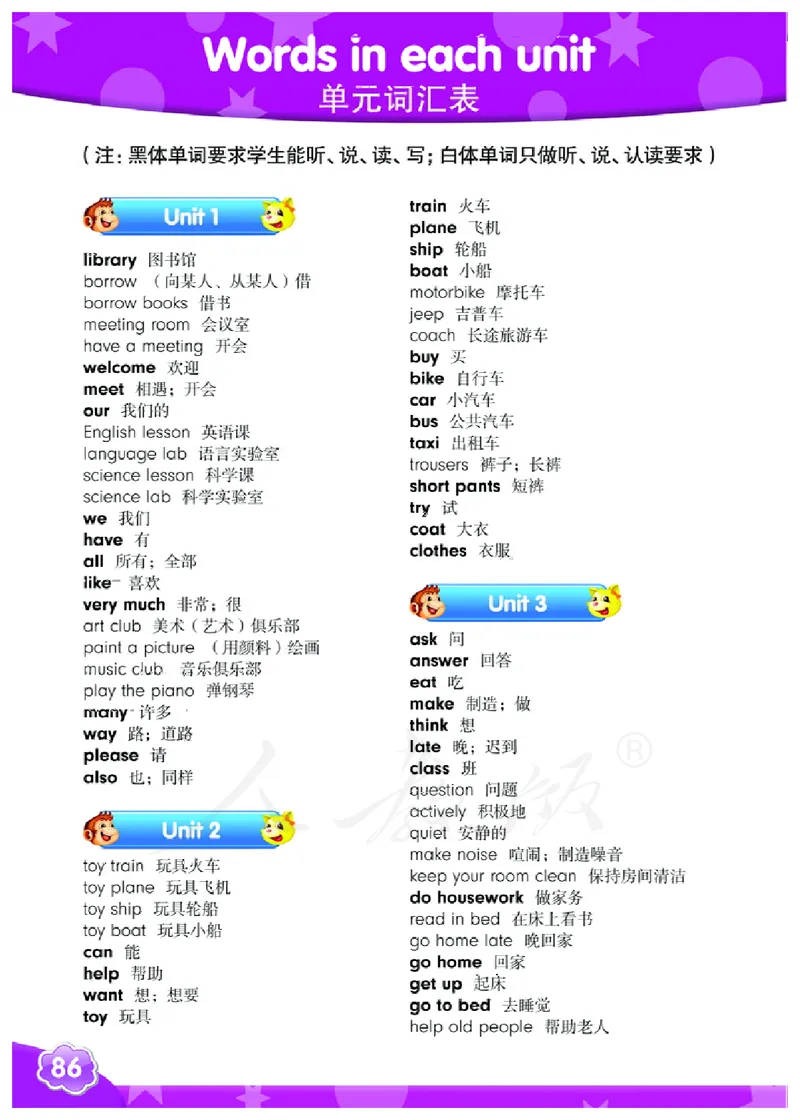 Words in each unit
单元词汇表

（注：黑体单词要求学生能听、说、读、写；白体单词只做听、说、认读要求）

Unit 1

library 图书馆
borrow （向某人、从某人）借
borrow books 借书
meeting room 会议室
have a meeting 开会
welcome 欢迎
meet 相遇；开会
our 我们的
English lesson 英语课
language lab 语言实验室
science lesson 科学课
science lab 科学实验室
we 我们
have 有
all 所有；全部
like 喜欢
very much 非常；很
art club 美术（艺术）俱乐部
paint a picture （用颜料）绘画
music club 音乐俱乐部
play the piano 弹钢琴
many 许多
way 路；道路
please 请
also 也；同样

Unit 2

toy train 玩具火车
toy plane 玩具飞机
toy ship 玩具轮船
toy boat 玩具小船
can 能
help 帮助
want 想；想要
toy 玩具

train 火车
plane 飞机
ship 轮船
boat 小船
motorbike 摩托车
jeep 吉普车
coach 长途旅游车
buy 买
bike 自行车
car 小汽车
bus 公共汽车
taxi 出租车
trousers 裤子；长裤
short pants 短裤
try 试
coat 大衣
clothes 衣服

Unit 3

ask 问
answer 回答
eat 吃
make 制造；做
think 想
late 晚；迟到
class 班
question 问题
actively 积极地
quiet 安静的
make noise 喧闹；制造噪音
keep your room clean 保持房间清洁
do housework 做家务
read in bed 在床上看书
go home late 晚回家
go home 回家
get up 起床
go to bed 去睡觉
help old people 帮助老人

86